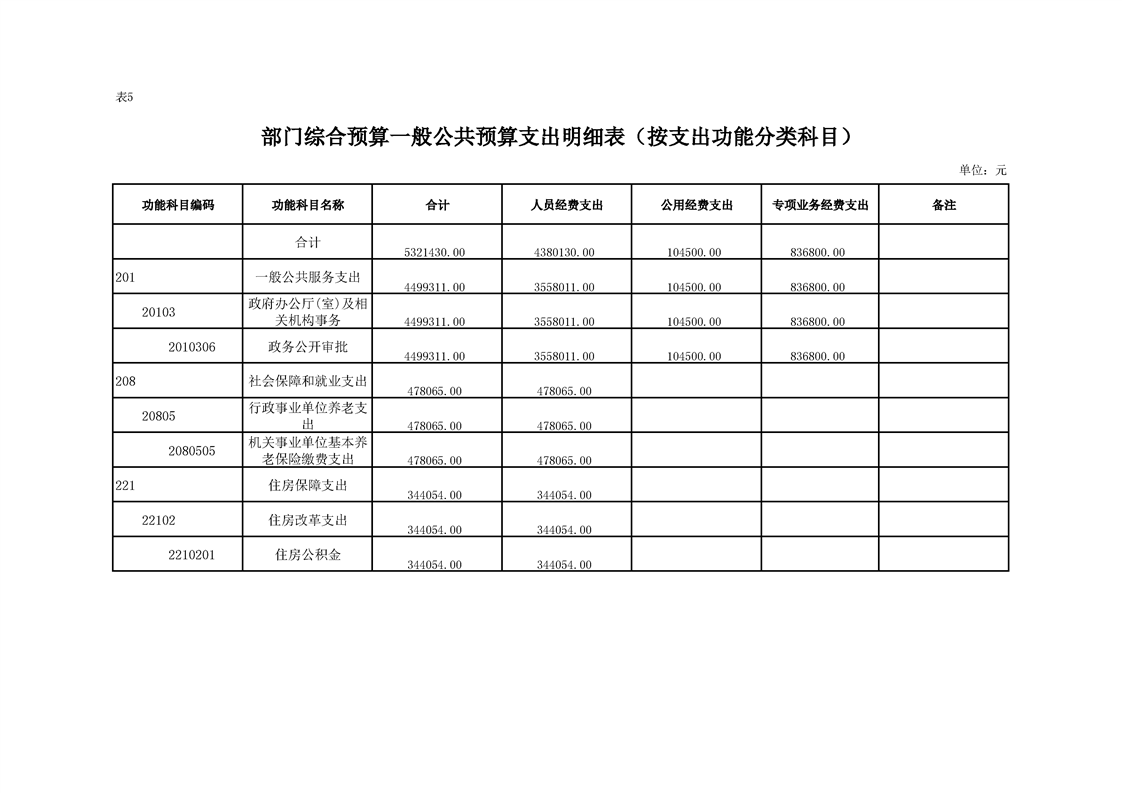 表5

部门综合预算一般公共预算支出明细表（按支出功能分类科目）

单位：元

| 功能科目编码 | 功能科目名称 | 合计 | 人员经费支出 | 公用经费支出 | 专项业务经费支出 | 备注 |
|---|---|---|---|---|---|---|
| | 合计 | 5321430.00 | 4380130.00 | 104500.00 | 836800.00 | |
| 201 | 一般公共服务支出 | 4499311.00 | 3558011.00 | 104500.00 | 836800.00 | |
| 20103 | 政府办公厅(室)及相关机构事务 | 4499311.00 | 3558011.00 | 104500.00 | 836800.00 | |
| 2010306 | 政务公开审批 | 4499311.00 | 3558011.00 | 104500.00 | 836800.00 | |
| 208 | 社会保障和就业支出 | 478065.00 | 478065.00 | | | |
| 20805 | 行政事业单位养老支出 | 478065.00 | 478065.00 | | | |
| 2080505 | 机关事业单位基本养老保险缴费支出 | 478065.00 | 478065.00 | | | |
| 221 | 住房保障支出 | 344054.00 | 344054.00 | | | |
| 22102 | 住房改革支出 | 344054.00 | 344054.00 | | | |
| 2210201 | 住房公积金 | 344054.00 | 344054.00 | | | |